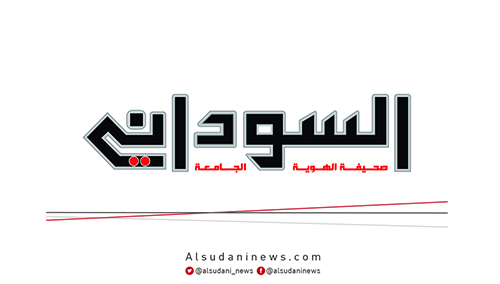 السوداني
صحيفة الهوية الجامعة

Alsudaninews.com
@alsudani_news @alsudaninews